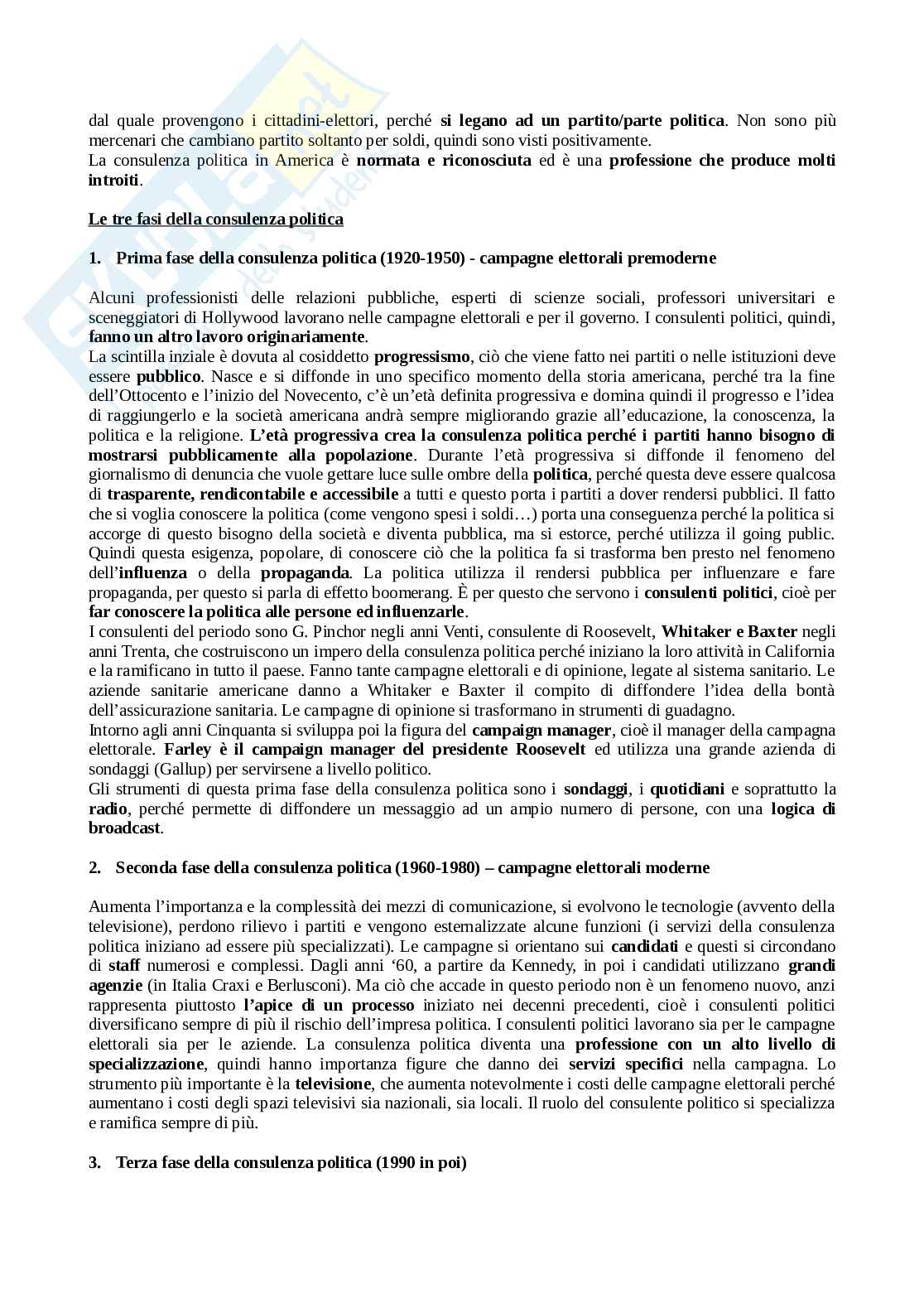 dal quale provengono i cittadini-elettori, perché si legano ad un partito/parte politica. Non sono più mercenari che cambiano partito soltanto per soldi, quindi sono visti positivamente.
La consulenza politica in America è normata e riconosciuta ed è una professione che produce molti introiti.

Le tre fasi della consulenza politica

1. Prima fase della consulenza politica (1920-1950) - campagne elettorali premoderne

Alcuni professionisti delle relazioni pubbliche, esperti di scienze sociali, professori universitari e sceneggiatori di Hollywood lavorano nelle campagne elettorali e per il governo. I consulenti politici, quindi, fanno un altro lavoro originariamente.
La scintilla inziale è dovuta al cosiddetto progressismo, ciò che viene fatto nei partiti o nelle istituzioni deve essere pubblico. Nasce e si diffonde in uno specifico momento della storia americana, perché tra la fine dell'Ottocento e l'inizio del Novecento, c'è un'età definita progressiva e domina quindi il progresso e l'idea di raggiungerlo e la società americana andrà sempre migliorando grazie all'educazione, la conoscenza, la politica e la religione. L'età progressiva crea la consulenza politica perché i partiti hanno bisogno di mostrarsi pubblicamente alla popolazione. Durante l'età progressiva si diffonde il fenomeno del giornalismo di denuncia che vuole gettare luce sulle ombre della politica, perché questa deve essere qualcosa di trasparente, rendicontabile e accessibile a tutti e questo porta i partiti a dover rendersi pubblici. Il fatto che si voglia conoscere la politica (come vengono spesi i soldi…) porta una conseguenza perché la politica si accorge di questo bisogno della società e diventa pubblica, ma si estorce, perché utilizza il going public. Quindi questa esigenza, popolare, di conoscere ciò che la politica fa si trasforma ben presto nel fenomeno dell'influenza o della propaganda. La politica utilizza il rendersi pubblica per influenzare e fare propaganda, per questo si parla di effetto boomerang. È per questo che servono i consulenti politici, cioè per far conoscere la politica alle persone ed influenzarle.
I consulenti del periodo sono G. Pinchor negli anni Venti, consulente di Roosevelt, Whitaker e Baxter negli anni Trenta, che costruiscono un impero della consulenza politica perché iniziano la loro attività in California e la ramificano in tutto il paese. Fanno tante campagne elettorali e di opinione, legate al sistema sanitario. Le aziende sanitarie americane danno a Whitaker e Baxter il compito di diffondere l'idea della bontà dell'assicurazione sanitaria. Le campagne di opinione si trasformano in strumenti di guadagno.
Intorno agli anni Cinquanta si sviluppa poi la figura del campaign manager, cioè il manager della campagna elettorale. Farley è il campaign manager del presidente Roosevelt ed utilizza una grande azienda di sondaggi (Gallup) per servirsene a livello politico.
Gli strumenti di questa prima fase della consulenza politica sono i sondaggi, i quotidiani e soprattutto la radio, perché permette di diffondere un messaggio ad un ampio numero di persone, con una logica di broadcast.

2. Seconda fase della consulenza politica (1960-1980) – campagne elettorali moderne

Aumenta l'importanza e la complessità dei mezzi di comunicazione, si evolvono le tecnologie (avvento della televisione), perdono rilievo i partiti e vengono esternalizzate alcune funzioni (i servizi della consulenza politica iniziano ad essere più specializzati). Le campagne si orientano sui candidati e questi si circondano di staff numerosi e complessi. Dagli anni '60, a partire da Kennedy, in poi i candidati utilizzano grandi agenzie (in Italia Craxi e Berlusconi). Ma ciò che accade in questo periodo non è un fenomeno nuovo, anzi rappresenta piuttosto l'apice di un processo iniziato nei decenni precedenti, cioè i consulenti politici diversificano sempre di più il rischio dell'impresa politica. I consulenti politici lavorano sia per le campagne elettorali sia per le aziende. La consulenza politica diventa una professione con un alto livello di specializzazione, quindi hanno importanza figure che danno dei servizi specifici nella campagna. Lo strumento più importante è la televisione, che aumenta notevolmente i costi delle campagne elettorali perché aumentano i costi degli spazi televisivi sia nazionali, sia locali. Il ruolo del consulente politico si specializza e ramifica sempre di più.

3. Terza fase della consulenza politica (1990 in poi)